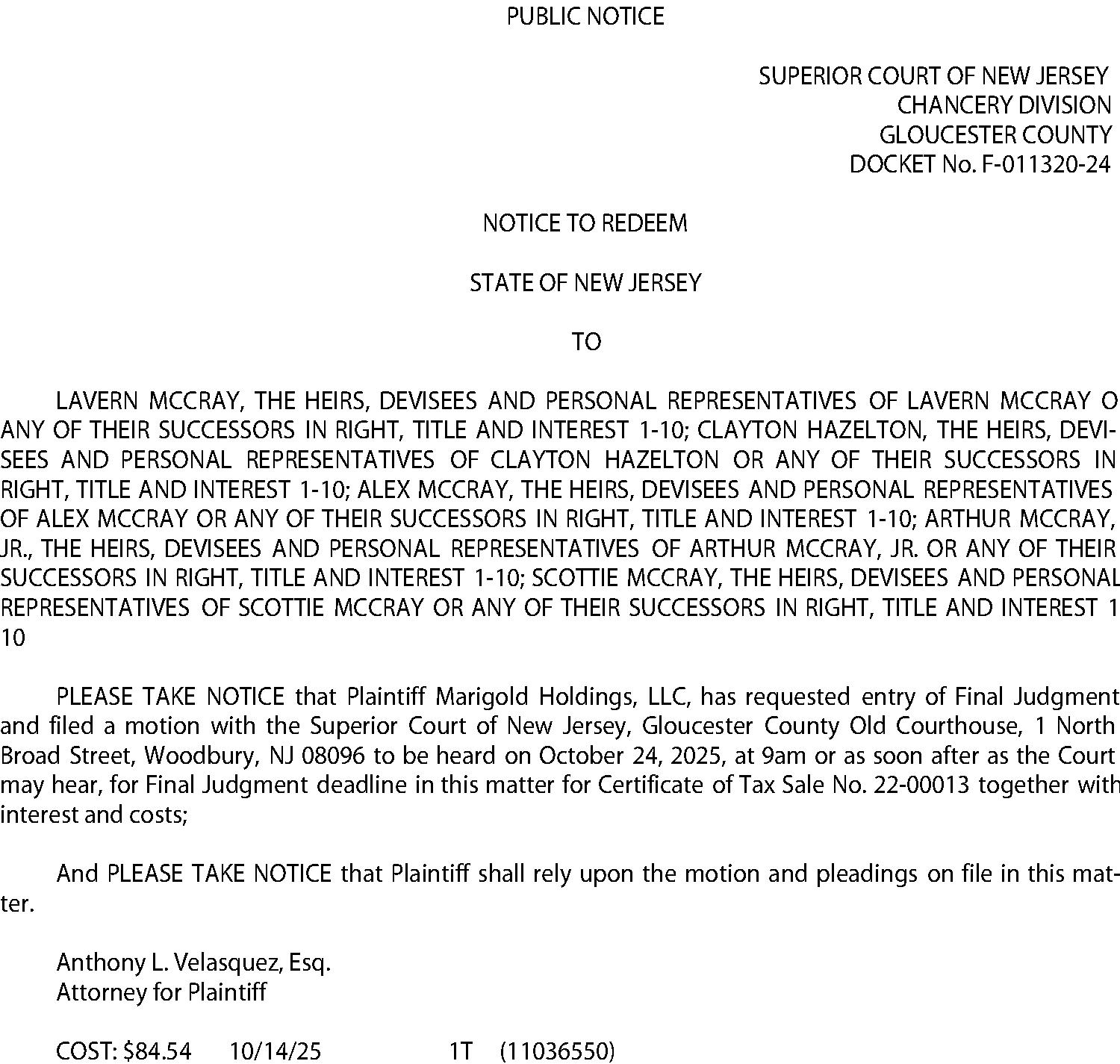 PUBLIC NOTICE

SUPERIOR COURT OF NEW JERSEY
CHANCERY DIVISION
GLOUCESTER COUNTY
DOCKET No. F-011320-24

NOTICE TO REDEEM

STATE OF NEW JERSEY

TO

LAVERN MCCRAY, THE HEIRS, DEVISEES AND PERSONAL REPRESENTATIVES OF LAVERN MCCRAY O ANY OF THEIR SUCCESSORS IN RIGHT, TITLE AND INTEREST 1-10; CLAYTON HAZELTON, THE HEIRS, DEVISEES AND PERSONAL REPRESENTATIVES OF CLAYTON HAZELTON OR ANY OF THEIR SUCCESSORS IN RIGHT, TITLE AND INTEREST 1-10; ALEX MCCRAY, THE HEIRS, DEVISEES AND PERSONAL REPRESENTATIVES OF ALEX MCCRAY OR ANY OF THEIR SUCCESSORS IN RIGHT, TITLE AND INTEREST 1-10; ARTHUR MCCRAY, JR., THE HEIRS, DEVISEES AND PERSONAL REPRESENTATIVES OF ARTHUR MCCRAY, JR. OR ANY OF THEIR SUCCESSORS IN RIGHT, TITLE AND INTEREST 1-10; SCOTTIE MCCRAY, THE HEIRS, DEVISEES AND PERSONAL REPRESENTATIVES OF SCOTTIE MCCRAY OR ANY OF THEIR SUCCESSORS IN RIGHT, TITLE AND INTEREST 1 10

PLEASE TAKE NOTICE that Plaintiff Marigold Holdings, LLC, has requested entry of Final Judgment and filed a motion with the Superior Court of New Jersey, Gloucester County Old Courthouse, 1 North Broad Street, Woodbury, NJ 08096 to be heard on October 24, 2025, at 9am or as soon after as the Court may hear, for Final Judgment deadline in this matter for Certificate of Tax Sale No. 22-00013 together with interest and costs;

And PLEASE TAKE NOTICE that Plaintiff shall rely upon the motion and pleadings on file in this matter.

Anthony L. Velasquez, Esq.
Attorney for Plaintiff

COST: $84.54 10/14/25 1T (11036550)